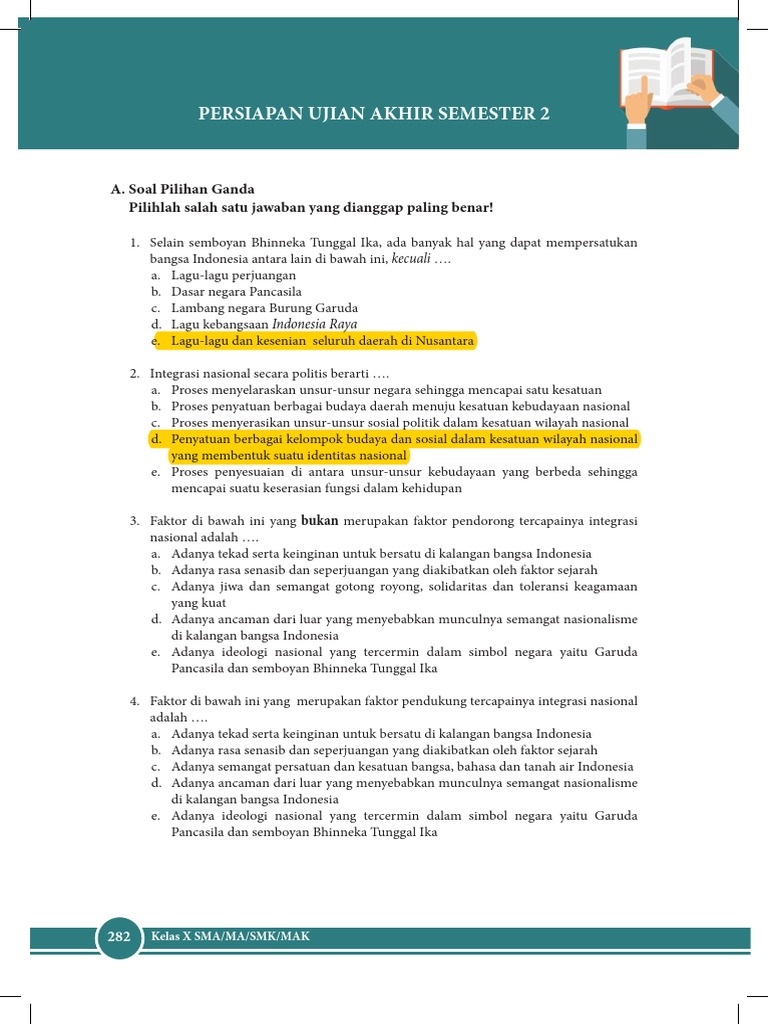 PERSIAPAN UJIAN AKHIR SEMESTER 2

A. Soal Pilihan Ganda
Pilihlah salah satu jawaban yang dianggap paling benar!

1. Selain semboyan Bhinneka Tunggal Ika, ada banyak hal yang dapat mempersatukan bangsa Indonesia antara lain di bawah ini, kecuali ….
a. Lagu-lagu perjuangan
b. Dasar negara Pancasila
c. Lambang negara Burung Garuda
d. Lagu kebangsaan Indonesia Raya
e. Lagu-lagu dan kesenian seluruh daerah di Nusantara

2. Integrasi nasional secara politis berarti ….
a. Proses menyelaraskan unsur-unsur negara sehingga mencapai satu kesatuan
b. Proses penyatuan berbagai budaya daerah menuju kesatuan kebudayaan nasional
c. Proses menyerasikan unsur-unsur sosial politik dalam kesatuan wilayah nasional
d. Penyatuan berbagai kelompok budaya dan sosial dalam kesatuan wilayah nasional yang membentuk suatu identitas nasional
e. Proses penyesuaian di antara unsur-unsur kebudayaan yang berbeda sehingga mencapai suatu keserasian fungsi dalam kehidupan

3. Faktor di bawah ini yang bukan merupakan faktor pendorong tercapainya integrasi nasional adalah ….
a. Adanya tekad serta keinginan untuk bersatu di kalangan bangsa Indonesia
b. Adanya rasa senasib dan seperjuangan yang diakibatkan oleh faktor sejarah
c. Adanya jiwa dan semangat gotong royong, solidaritas dan toleransi keagamaan yang kuat
d. Adanya ancaman dari luar yang menyebabkan munculnya semangat nasionalisme di kalangan bangsa Indonesia
e. Adanya ideologi nasional yang tercermin dalam simbol negara yaitu Garuda Pancasila dan semboyan Bhinneka Tunggal Ika

4. Faktor di bawah ini yang merupakan faktor pendukung tercapainya integrasi nasional adalah ….
a. Adanya tekad serta keinginan untuk bersatu di kalangan bangsa Indonesia
b. Adanya rasa senasib dan seperjuangan yang diakibatkan oleh faktor sejarah
c. Adanya semangat persatuan dan kesatuan bangsa, bahasa dan tanah air Indonesia
d. Adanya ancaman dari luar yang menyebabkan munculnya semangat nasionalisme di kalangan bangsa Indonesia
e. Adanya ideologi nasional yang tercermin dalam simbol negara yaitu Garuda Pancasila dan semboyan Bhinneka Tunggal Ika

282 Kelas X SMA/MA/SMK/MAK